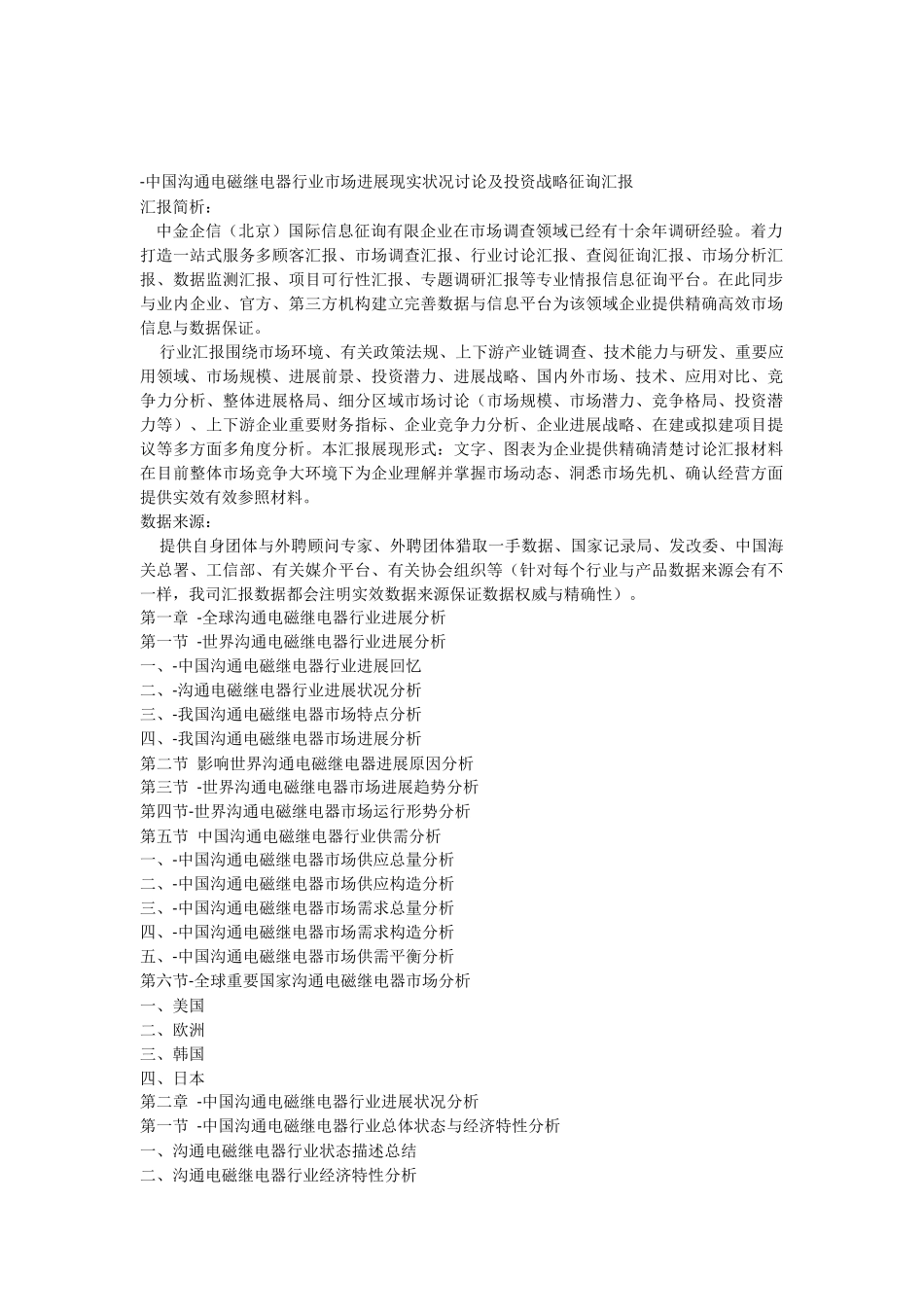 -中国沟通电磁继电器行业市场进展现实状况讨论及投资战略征询汇报
汇报简析：

中金企信（北京）国际信息征询有限企业在市场调查领域已经有十余年调研经验。着力打造一站式服务多顾客汇报、市场调查汇报、行业讨论汇报、查阅征询汇报、市场分析汇报、数据监测汇报、项目可行性汇报、专题调研汇报等专业情报信息征询平台。在此同步与业内企业、官方、第三方机构建立完善数据与信息平台为该领域企业提供精确高效市场信息与数据保证。

行业汇报围绕市场环境、有关政策法规、上下游产业链调查、技术能力与研发、重要应用领域、市场规模、进展前景、投资潜力、进展战略、国内外市场、技术、应用对比、竞争力分析、整体进展格局、细分区域市场讨论（市场规模、市场潜力、竞争格局、投资潜力等）、上下游企业重要财务指标、企业竞争力分析、企业进展战略、在建或拟建项目提议等多方面多角度分析。本汇报展现形式：文字、图表为企业提供精确清楚讨论汇报材料在目前整体市场竞争大环境下为企业理解并掌握市场动态、洞悉市场先机、确认经营方面提供实效有效参照材料。
数据来源：

提供自身团体与外聘顾问专家、外聘团体猎取一手数据、国家记录局、发改委、中国海关总署、工信部、有关媒介平台、有关协会组织等（针对每个行业与产品数据来源会有不一样，我司汇报数据都会注明实效数据来源保证数据权威与精确性）。
第一章 -全球沟通电磁继电器行业进展分析
第一节 -世界沟通电磁继电器行业进展分析
一、-中国沟通电磁继电器行业进展回忆
二、-沟通电磁继电器行业进展状况分析
三、-我国沟通电磁继电器市场特点分析
四、-我国沟通电磁继电器市场进展分析
第二节 影响世界沟通电磁继电器进展原因分析
第三节 -世界沟通电磁继电器市场进展趋势分析
第四节-世界沟通电磁继电器市场运行形势分析
第五节 中国沟通电磁继电器行业供需分析
一、-中国沟通电磁继电器市场供应总量分析
二、-中国沟通电磁继电器市场供应构造分析
三、-中国沟通电磁继电器市场需求总量分析
四、-中国沟通电磁继电器市场需求构造分析
五、-中国沟通电磁继电器市场供需平衡分析
第六节-全球重要国家沟通电磁继电器市场分析
一、美国
二、欧洲
三、韩国
四、日本
第二章 -中国沟通电磁继电器行业进展状况分析
第一节 -中国沟通电磁继电器行业总体状态与经济特性分析
一、沟通电磁继电器行业状态描述总结
二、沟通电磁继电器行业经济特性分析